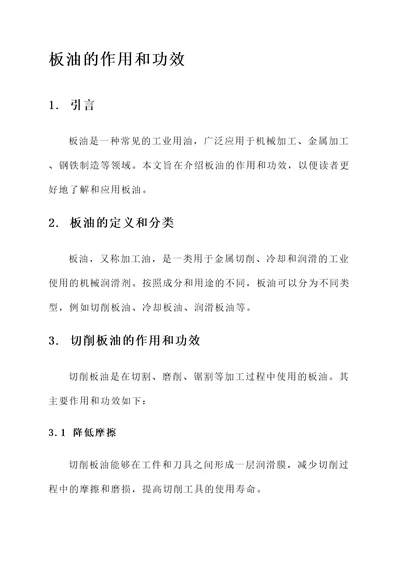 板油的作用和功效

1. 引言

板油是一种常见的工业用油，广泛应用于机械加工、金属加工、钢铁制造等领域。本文旨在介绍板油的作用和功效，以便读者更好地了解和应用板油。

2. 板油的定义和分类

板油，又称加工油，是一类用于金属切削、冷却和润滑的工业使用的机械润滑剂。按照成分和用途的不同，板油可以分为不同类型，例如切削板油、冷却板油、润滑板油等。

3. 切削板油的作用和功效

切削板油是在切割、磨削、锯割等加工过程中使用的板油。其主要作用和功效如下：

3.1 降低摩擦

切削板油能够在工件和刀具之间形成一层润滑膜，减少切削过程中的摩擦和磨损，提高切削工具的使用寿命。